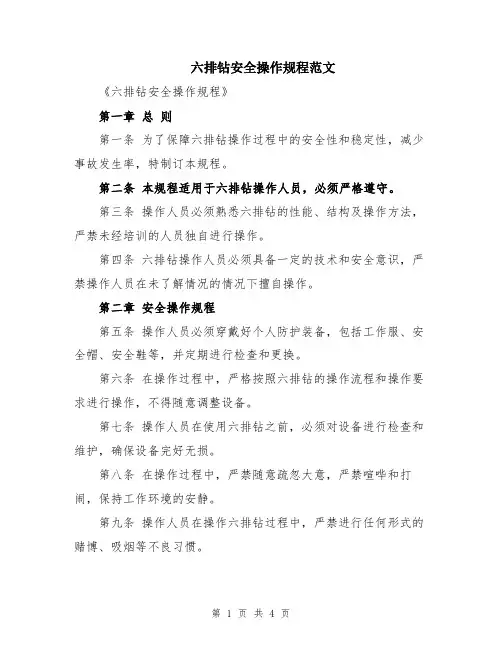 六排钻安全操作规程范文

《六排钻安全操作规程》

第一章 总 则

第一条 为了保障六排钻操作过程中的安全性和稳定性，减少事故发生率，特制订本规程。

第二条 本规程适用于六排钻操作人员，必须严格遵守。

第三条 操作人员必须熟悉六排钻的性能、结构及操作方法，严禁未经培训的人员独自进行操作。

第四条 六排钻操作人员必须具备一定的技术和安全意识，严禁操作人员在未了解情况的情况下擅自操作。

第二章 安全操作规程

第五条 操作人员必须穿戴好个人防护装备，包括工作服、安全帽、安全鞋等，并定期进行检查和更换。

第六条 在操作过程中，严格按照六排钻的操作流程和操作要求进行操作，不得随意调整设备。

第七条 操作人员在使用六排钻之前，必须对设备进行检查和维护，确保设备完好无损。

第八条 在操作过程中，严禁随意疏忽大意，严禁喧哗和打闹，保持工作环境的安静。

第九条 操作人员在操作六排钻过程中，严禁进行任何形式的赌博、吸烟等不良习惯。

第 1 页 共 4 页